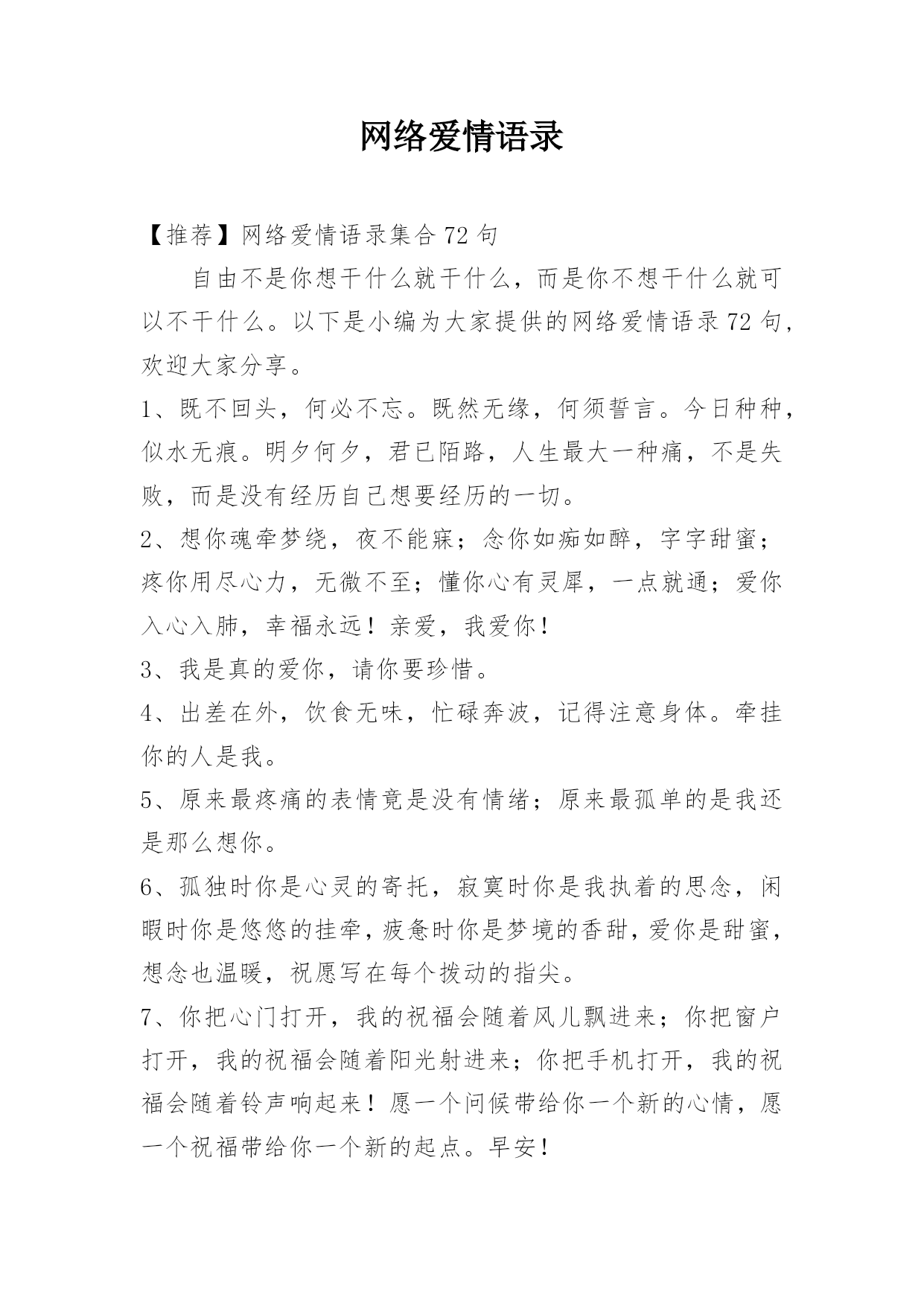 网络爱情语录

【推荐】网络爱情语录集合72句

自由不是你想干什么就干什么，而是你不想干什么就可以不干什么。以下是小编为大家提供的网络爱情语录72句，欢迎大家分享。

1、既不回头，何必不忘。既然无缘，何须誓言。今日种种，似水无痕。明夕何夕，君已陌路，人生最大一种痛，不是失败，而是没有经历自己想要经历的一切。

2、想你魂牵梦绕，夜不能寐；念你如痴如醉，字字甜蜜；疼你用尽心力，无微不至；懂你心有灵犀，一点就通；爱你入心入肺，幸福永远！亲爱，我爱你！

3、我是真的爱你，请你要珍惜。

4、出差在外，饮食无味，忙碌奔波，记得注意身体。牵挂你的人是我。

5、原来最疼痛的表情竟是没有情绪；原来最孤单的是我还是那么想你。

6、孤独时你是心灵的寄托，寂寞时你是我执着的思念，闲暇时你是悠悠的挂牵，疲惫时你是梦境的香甜，爱你是甜蜜，想念也温暖，祝愿写在每个拨动的指尖。

7、你把心门打开，我的祝福会随着风儿飘进来；你把窗户打开，我的祝福会随着阳光射进来；你把手机打开，我的祝福会随着铃声响起来！愿一个问候带给你一个新的心情，愿一个祝福带给你一个新的起点。早安！